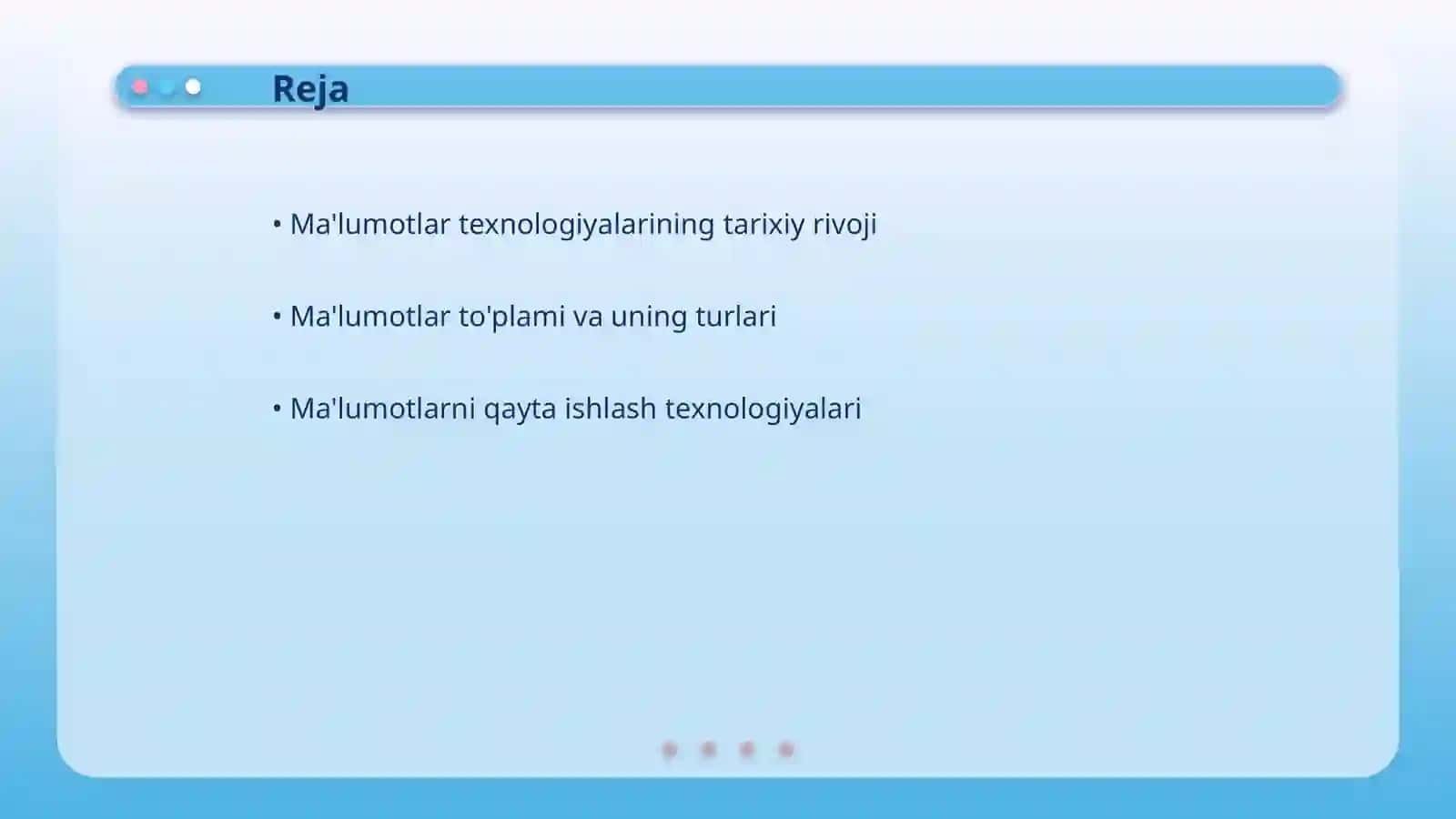 Reja

• Ma'lumotlar texnologiyalarining tarixiy rivoji

• Ma'lumotlar to'plami va uning turlari

• Ma'lumotlarni qayta ishlash texnologiyalari